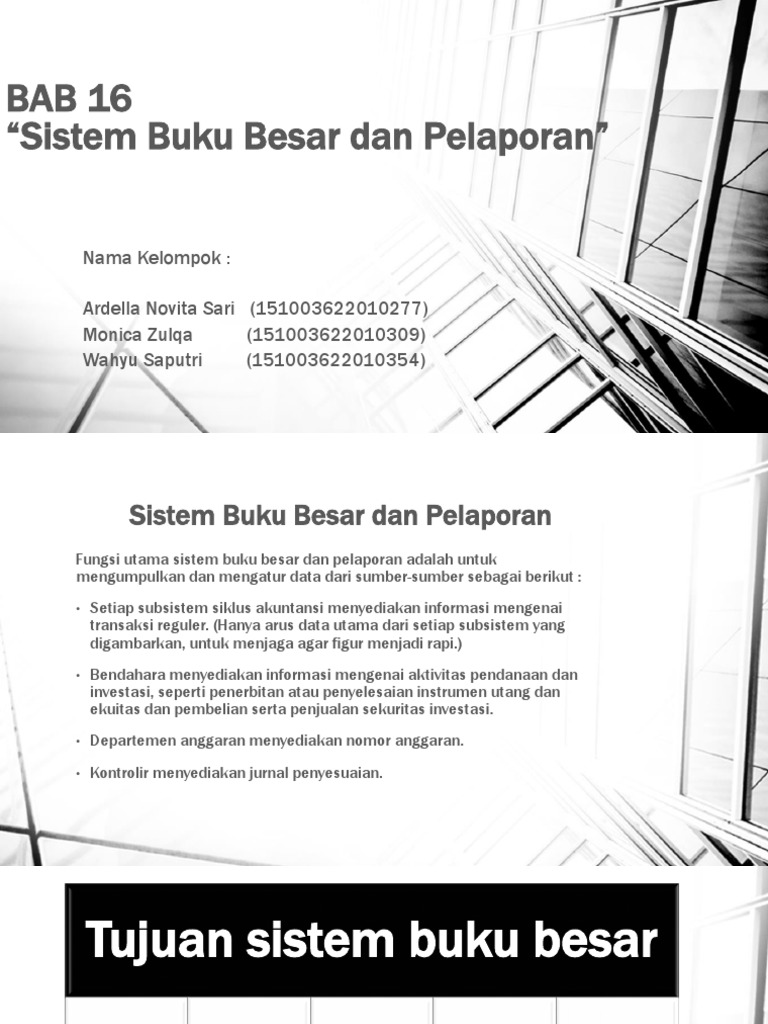 BAB 16
“Sistem Buku Besar dan Pelaporan”

Nama Kelompok :

Ardella Novita Sari (151003622010277)
Monica Zulqa (151003622010309)
Wahyu Saputri (151003622010354)

Sistem Buku Besar dan Pelaporan

Fungsi utama sistem buku besar dan pelaporan adalah untuk mengumpulkan dan mengatur data dari sumber-sumber sebagai berikut :

• Setiap subsistem siklus akuntansi menyediakan informasi mengenai transaksi reguler. (Hanya arus data utama dari setiap subsistem yang digambarkan, untuk menjaga agar figur menjadi rapi.)

• Bendahara menyediakan informasi mengenai aktivitas pendanaan dan investasi, seperti penerbitan atau penyelesaian instrumen utang dan ekuitas dan pembelian serta penjualan sekuritas investasi.

• Departemen anggaran menyediakan nomor anggaran.

• Kontrolir menyediakan jurnal penyesuaian.

Tujuan sistem buku besar